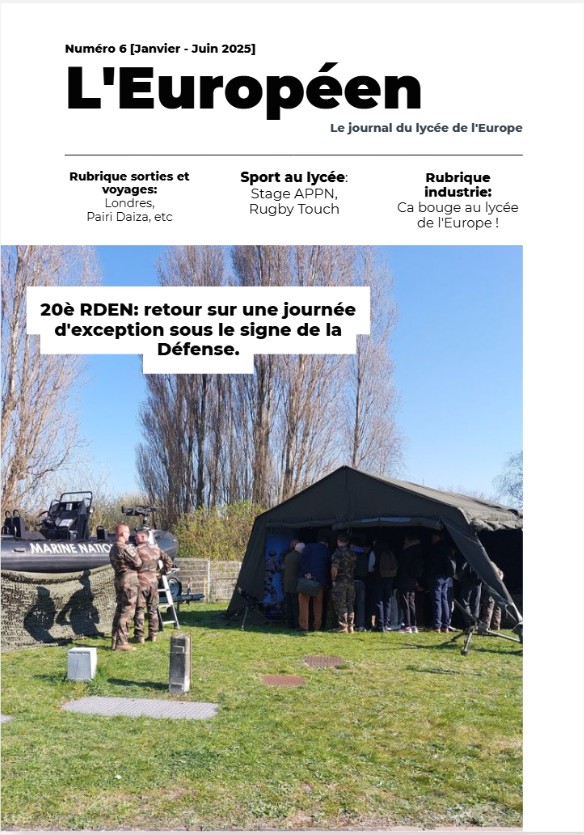 Numéro 6 [Janvier - Juin 2025]

L'Européen

Le journal du lycée de l'Europe

Rubrique sorties et voyages:
Londres,
Pairi Daiza, etc

Sport au lycée:
Stage APPN,
Rugby Touch

Rubrique industrie:
Ca bouge au lycée de l'Europe !

20è RDEN: retour sur une journée d'exception sous le signe de la Défense.

MARINE NATIO